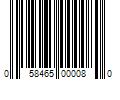 0 58465 00008 0